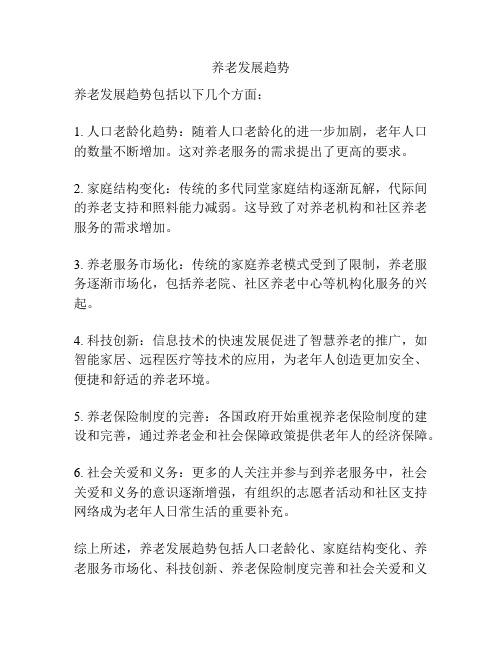 养老发展趋势

养老发展趋势包括以下几个方面：

1. 人口老龄化趋势：随着人口老龄化的进一步加剧，老年人口的数量不断增加。这对养老服务的需求提出了更高的要求。

2. 家庭结构变化：传统的多代同堂家庭结构逐渐瓦解，代际间的养老支持和照料能力减弱。这导致了对养老机构和社区养老服务的需求增加。

3. 养老服务市场化：传统的家庭养老模式受到了限制，养老服务逐渐市场化，包括养老院、社区养老中心等机构化服务的兴起。

4. 科技创新：信息技术的快速发展促进了智慧养老的推广，如智能家居、远程医疗等技术的应用，为老年人创造更加安全、便捷和舒适的养老环境。

5. 养老保险制度的完善：各国政府开始重视养老保险制度的建设和完善，通过养老金和社会保障政策提供老年人的经济保障。

6. 社会关爱和义务：更多的人关注并参与到养老服务中，社会关爱和义务的意识逐渐增强，有组织的志愿者活动和社区支持网络成为老年人日常生活的重要补充。

综上所述，养老发展趋势包括人口老龄化、家庭结构变化、养老服务市场化、科技创新、养老保险制度完善和社会关爱和义